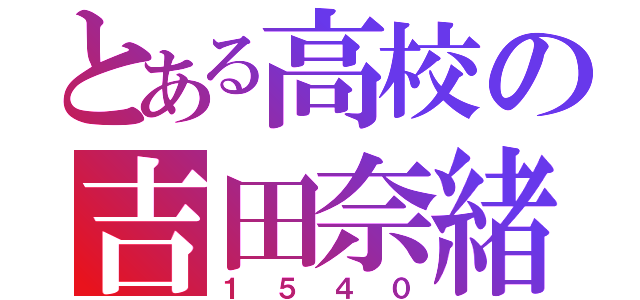 とある高校の
吉田奈緒
1540